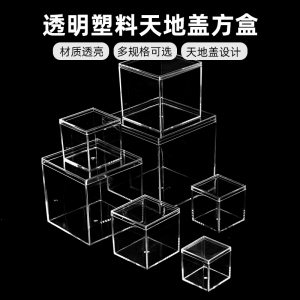 透明塑料天地盖方盒

材质透亮 多规格可选 天地盖设计